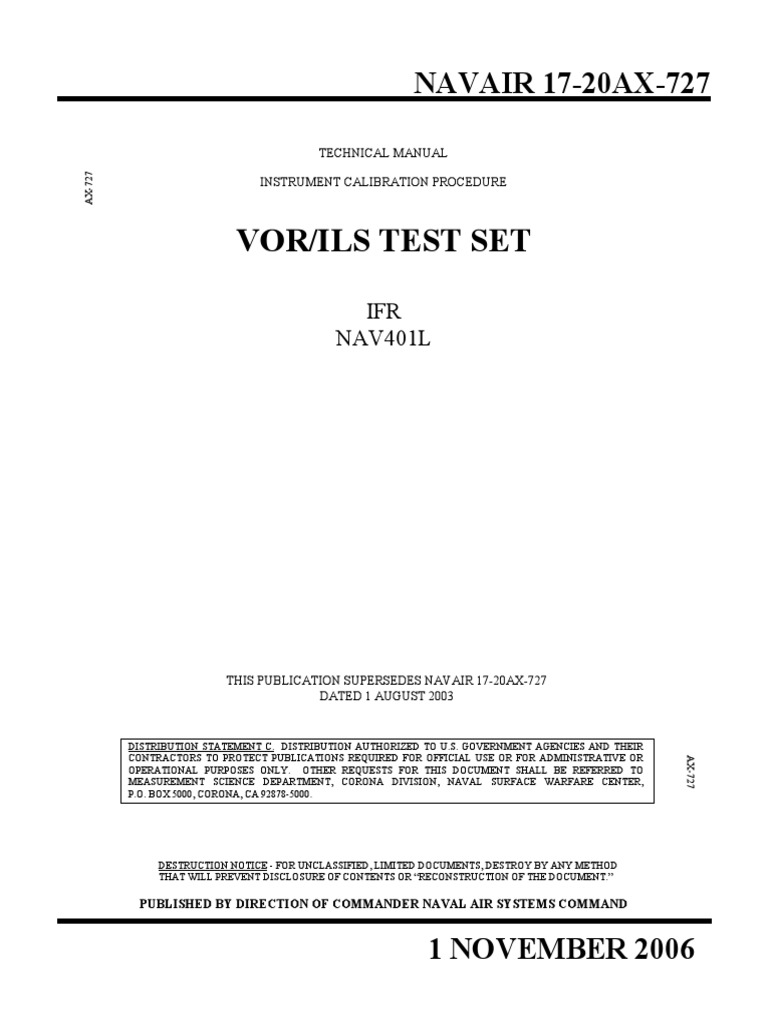 NAVAIR 17-20AX-727

AX-727

TECHNICAL MANUAL

INSTRUMENT CALIBRATION PROCEDURE

VOR/ILS TEST SET

IFR
NAV401L

THIS PUBLICATION SUPERSEDES NAVAIR 17-20AX-727
DATED 1 AUGUST 2003

DISTRIBUTION STATEMENT C. DISTRIBUTION AUTHORIZED TO U.S. GOVERNMENT AGENCIES AND THEIR CONTRACTORS TO PROTECT PUBLICATIONS REQUIRED FOR OFFICIAL USE OR FOR ADMINISTRATIVE OR OPERATIONAL PURPOSES ONLY. OTHER REQUESTS FOR THIS DOCUMENT SHALL BE REFERRED TO MEASUREMENT SCIENCE DEPARTMENT, CORONA DIVISION, NAVAL SURFACE WARFARE CENTER, P.O. BOX 5000, CORONA, CA 92878-5000.

AX-727

DESTRUCTION NOTICE - FOR UNCLASSIFIED, LIMITED DOCUMENTS, DESTROY BY ANY METHOD THAT WILL PREVENT DISCLOSURE OF CONTENTS OR "RECONSTRUCTION OF THE DOCUMENT."

PUBLISHED BY DIRECTION OF COMMANDER NAVAL AIR SYSTEMS COMMAND

1 NOVEMBER 2006